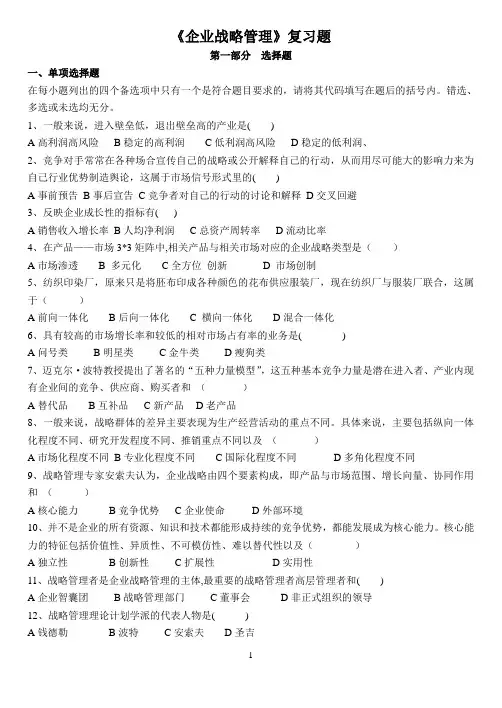 《企业战略管理》复习题

第一部分 选择题

一、单项选择题

在每小题列出的四个备选项中只有一个是符合题目要求的，请将其代码填写在题后的括号内。错选、多选或未选均无分。

1、一般来说，进入壁垒低，退出壁垒高的产业是( )

A 高利润高风险 B 稳定的高利润 C 低利润高风险 D 稳定的低利润、

2、竞争对手常常在各种场合宣传自己的战略或公开解释自己的行动，从而用尽可能大的影响力来为自己行业优势制造舆论，这属于市场信号形式里的( )

A 事前预告 B 事后宣告 C 竞争者对自己的行动的讨论和解释 D 交叉回避

3、反映企业成长性的指标有( )

A 销售收入增长率 B 人均净利润 C 总资产周转率 D 流动比率

4、在产品——市场 3*3 矩阵中,相关产品与相关市场对应的企业战略类型是（ ）

A 市场渗透 B 多元化 C 全方位 创新 D 市场创制

5、纺织印染厂，原来只是将胚布印成各种颜色的花布供应服装厂，现在纺织厂与服装厂联合，这属于（ ）

A 前向一体化 B 后向一体化 C 横向一体化 D 混合一体化

6、具有较高的市场增长率和较低的相对市场占有率的业务是( )

A 问号类 B 明星类 C 金牛类 D 瘦狗类

7、迈克尔·波特教授提出了著名的"五种力量模型"，这五种基本竞争力量是潜在进入者、产业内现有企业间的竞争、供应商、购买者和（ ）

A 替代品 B 互补品 C 新产品 D 老产品

8、一般来说，战略群体的差异主要表现为生产经营活动的重点不同。具体来说，主要包括纵向一体化程度不同、研究开发程度不同、推销重点不同以及（ ）

A 市场化程度不同 B 专业化程度不同 C 国际化程度不同 D 多角化程度不同

9、战略管理专家安索夫认为，企业战略由四个要素构成，即产品与市场范围、增长向量、协同作用和（ ）

A 核心能力 B 竞争优势 C 企业使命 D 外部环境

10、并不是企业的所有资源、知识和技术都能形成持续的竞争优势，都能发展成为核心能力。核心能力的特征包括价值性、异质性、不可模仿性、难以替代性以及（ ）

A 独立性 B 创新性 C 扩展性 D 实用性

11、战略管理者是企业战略管理的主体,最重要的战略管理者高层管理者和( )

A 企业智囊团 B 战略管理部门 C 董事会 D 非正式组织的领导

12、战略管理理论计划学派的代表人物是( )

A 钱德勒 B 波特 C 安索夫 D 圣吉

1